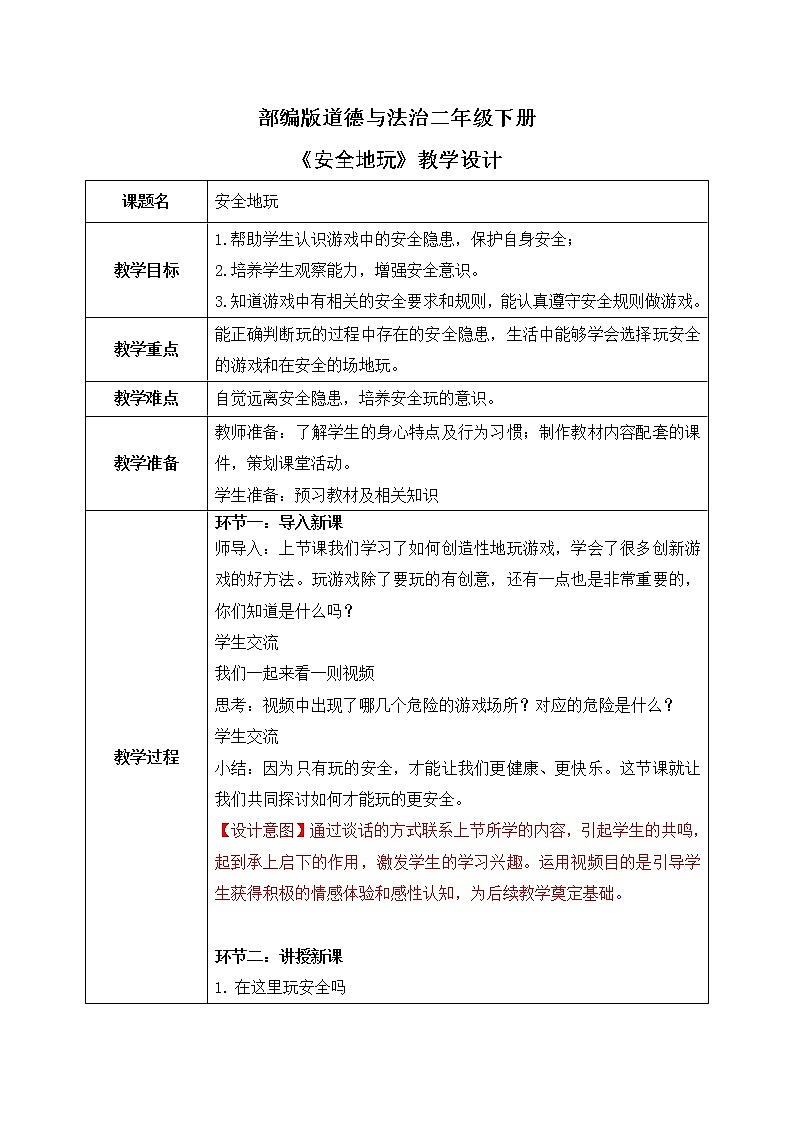 部编版道德与法治二年级下册

《安全地玩》教学设计

| 课题名 | 安全地玩 |
|---|---|
| 教学目标 | 1.帮助学生认识游戏中的安全隐患，保护自身安全；<br>2.培养学生观察能力，增强安全意识。<br>3.知道游戏中有相关的安全要求和规则，能认真遵守安全规则做游戏。 |
| 教学重点 | 能正确判断玩的过程中存在的安全隐患，生活中能够学会选择玩安全的游戏和在安全的场地玩。 |
| 教学难点 | 自觉远离安全隐患，培养安全玩的意识。 |
| 教学准备 | 教师准备：了解学生的身心特点及行为习惯；制作教材内容配套的课件，策划课堂活动。<br>学生准备：预习教材及相关知识 |
| 教学过程 | 环节一：导入新课<br>师导入：上节课我们学习了如何创造性地玩游戏，学会了很多创新游戏的好方法。玩游戏除了要玩的有创意，还有一点也是非常重要的，你们知道是什么吗？<br>学生交流<br>我们一起来看一则视频<br>思考：视频中出现了哪几个危险的游戏场所？对应的危险是什么？<br>学生交流<br>小结：因为只有玩的安全，才能让我们更健康、更快乐。这节课就让我们共同探讨如何才能玩的更安全。<br>【设计意图】通过谈话的方式联系上节所学的内容，引起学生的共鸣，起到承上启下的作用，激发学生的学习兴趣。运用视频目的是引导学生获得积极的情感体验和感性认知，为后续教学奠定基础。<br><br>环节二：讲授新课<br>1. 在这里玩安全吗 |